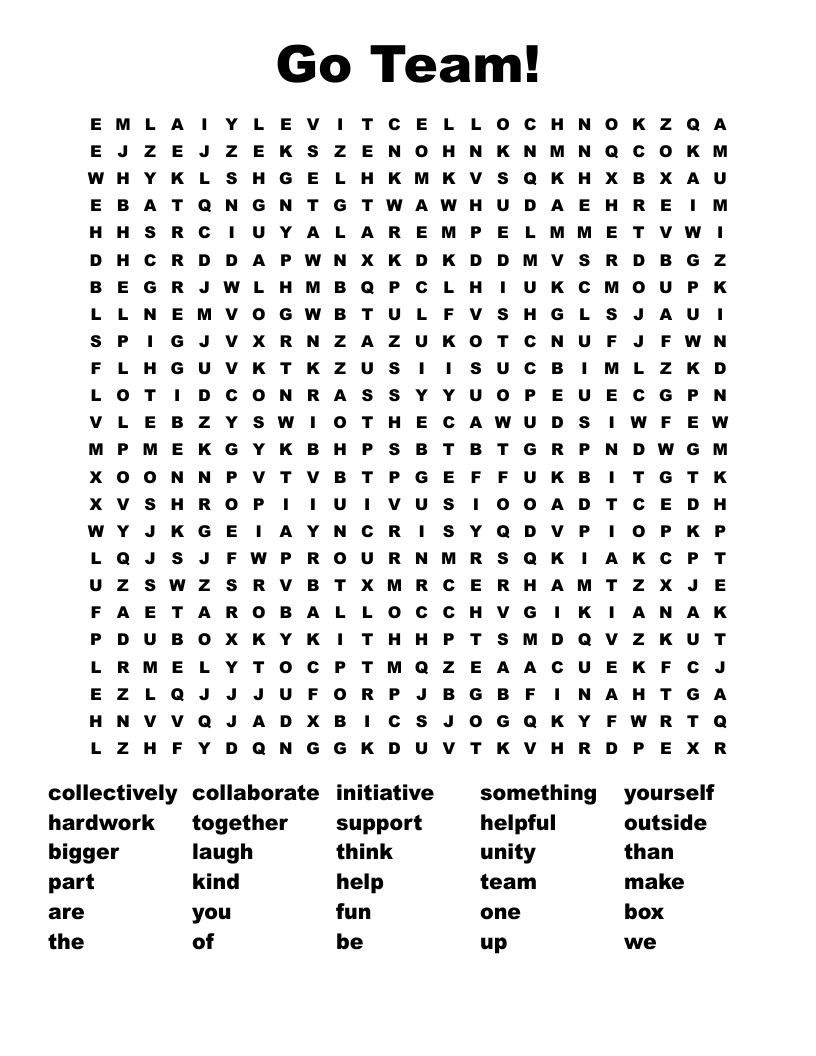 Go Team!

E M L A I Y L E V I T C E L L O C H N O K Z Q A
E J Z E J Z E K S Z E N O H N K N M N Q C O K M
W H Y K L S H G E L H K M K V S Q K H X B X A U
E B A T Q N G N T G T W A W H U D A E H R E I M
H H S R C I U Y A L A R E M P E L M M E T V W I
D H C R D D A P W N X K D K D D M V S R D B G Z
B E G R J W L H M B Q P C L H I U K C M O U P K
L L N E M V O G W B T U L F V S H G L S J A U I
S P I G J V X R N Z A Z U K O T C N U F J F W N
F L H G U V K T K Z U S I I S U C B I M L Z K D
L O T I D C O N R A S S Y Y U O P E U E C G P N
V L E B Z Y S W I O T H E C A W U D S I W F E W
M P M E K G Y K B H P S B T B T G R P N D W G M
X O O N N P V T V B T P G E F F U K B I T G T K
X V S H R O P I I U I V U S I O O A D T C E D H
W Y J K G E I A Y N C R I S Y Q D V P I O P K P
L Q J S J F W P R O U R N M R S Q K I A K C P T
U Z S W Z S R V B T X M R C E R H A M T Z X J E
F A E T A R O B A L L O C C H V G I K I A N A K
P D U B O X K Y K I T H H P T S M D Q V Z K U T
L R M E L Y T O C P T M Q Z E A A C U E K F C J
E Z L Q J J J U F O R P J B G B F I N A H T G A
H N V V Q J A D X B I C S J O G Q K Y F W R T Q
L Z H F Y D Q N G G K D U V T K V H R D P E X R

collectively
hardwork
bigger
part
are
the

collaborate
together
laugh
kind
you
of

initiative
support
think
help
fun
be

something
helpful
unity
team
one
up

yourself
outside
than
make
box
we